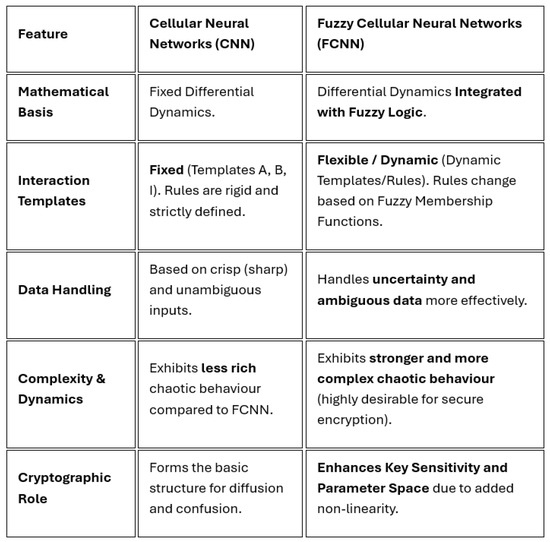 | Feature | Cellular Neural Networks (CNN) | Fuzzy Cellular Neural Networks (FCNN) |
|---|---|---|
| Mathematical Basis | Fixed Differential Dynamics. | Differential Dynamics Integrated with Fuzzy Logic. |
| Interaction Templates | Fixed (Templates A, B, I). Rules are rigid and strictly defined. | Flexible / Dynamic (Dynamic Templates/Rules). Rules change based on Fuzzy Membership Functions. |
| Data Handling | Based on crisp (sharp) and unambiguous inputs. | Handles uncertainty and ambiguous data more effectively. |
| Complexity & Dynamics | Exhibits less rich chaotic behaviour compared to FCNN. | Exhibits stronger and more complex chaotic behaviour (highly desirable for secure encryption). |
| Cryptographic Role | Forms the basic structure for diffusion and confusion. | Enhances Key Sensitivity and Parameter Space due to added non-linearity. |